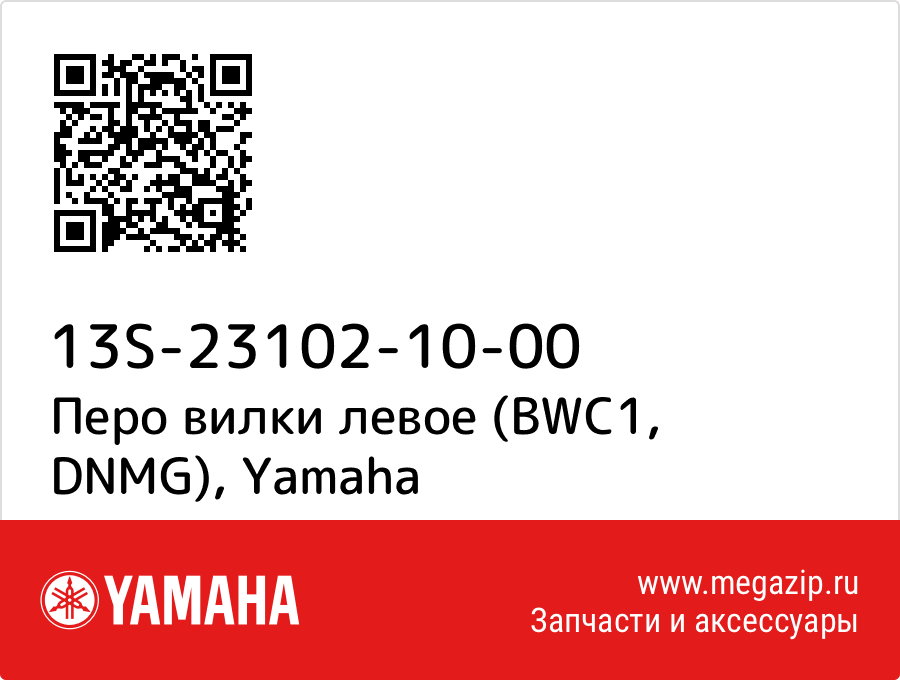 13S-23102-10-00
Перо вилки левое (BWC1, DNMG), Yamaha

YAMAHA

www.megazip.ru
Запчасти и аксессуары